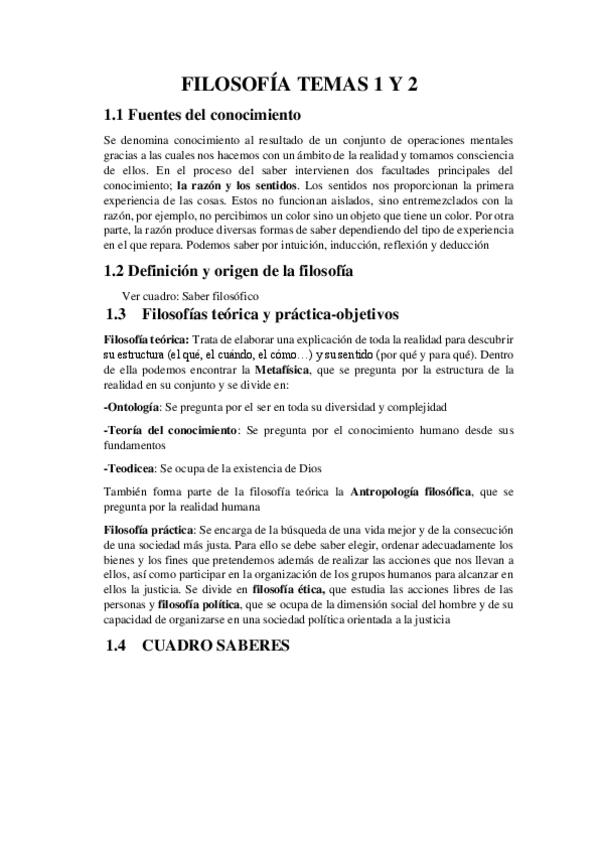 FILOSOFÍA TEMAS 1 Y 2

1.1 Fuentes del conocimiento

Se denomina conocimiento al resultado de un conjunto de operaciones mentales gracias a las cuales nos hacemos con un ámbito de la realidad y tomamos consciencia de ellos. En el proceso del saber intervienen dos facultades principales del conocimiento; la razón y los sentidos. Los sentidos nos proporcionan la primera experiencia de las cosas. Estos no funcionan aislados, sino entremezclados con la razón, por ejemplo, no percibimos un color sino un objeto que tiene un color. Por otra parte, la razón produce diversas formas de saber dependiendo del tipo de experiencia en el que repara. Podemos saber por intuición, inducción, reflexión y deducción

1.2 Definición y origen de la filosofía

Ver cuadro: Saber filosófico

1.3 Filosofías teórica y práctica-objetivos

Filosofía teórica: Trata de elaborar una explicación de toda la realidad para descubrir su estructura (el qué, el cuándo, el cómo…) y su sentido (por qué y para qué). Dentro de ella podemos encontrar la Metafísica, que se pregunta por la estructura de la realidad en su conjunto y se divide en:

-Ontología: Se pregunta por el ser en toda su diversidad y complejidad

-Teoría del conocimiento: Se pregunta por el conocimiento humano desde sus fundamentos

-Teodicea: Se ocupa de la existencia de Dios

También forma parte de la filosofía teórica la Antropología filosófica, que se pregunta por la realidad humana

Filosofía práctica: Se encarga de la búsqueda de una vida mejor y de la consecución de una sociedad más justa. Para ello se debe saber elegir, ordenar adecuadamente los bienes y los fines que pretendemos además de realizar las acciones que nos llevan a ellos, así como participar en la organización de los grupos humanos para alcanzar en ellos la justicia. Se divide en filosofía ética, que estudia las acciones libres de las personas y filosofía política, que se ocupa de la dimensión social del hombre y de su capacidad de organizarse en una sociedad política orientada a la justicia

1.4 CUADRO SABERES